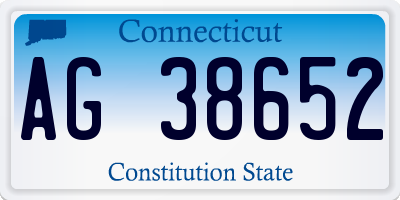 Connecticut

AG 38652

Constitution State